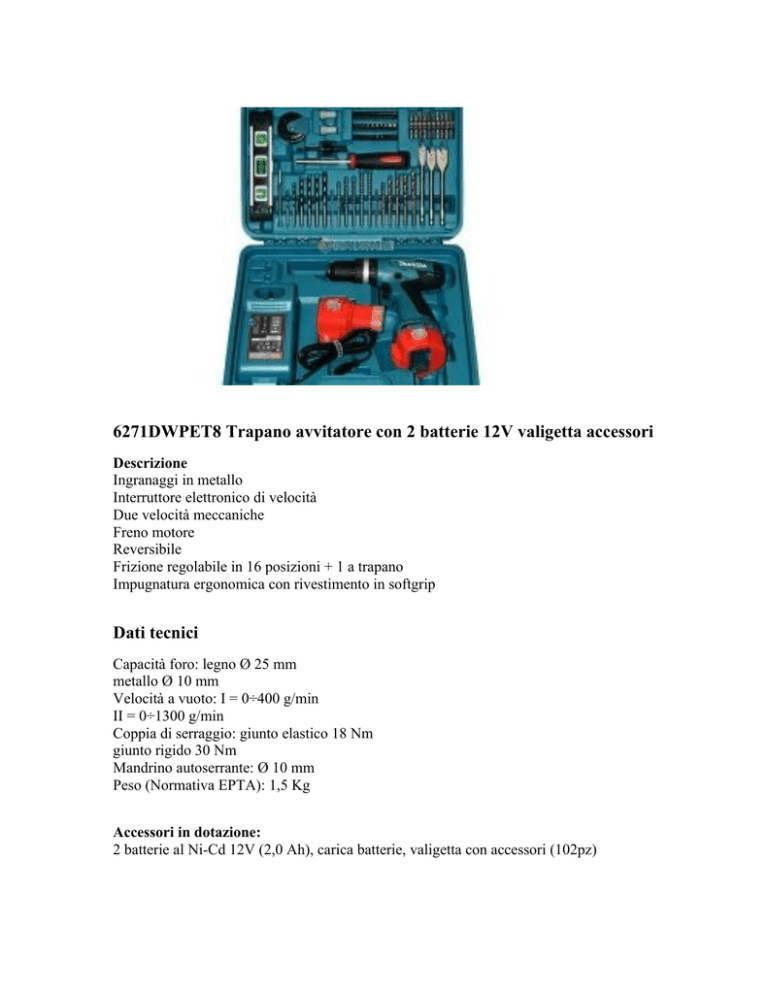 6271DWPET8 Trapano avvitatore con 2 batterie 12V valigetta accessori

Descrizione
Ingranaggi in metallo
Interruttore elettronico di velocità
Due velocità meccaniche
Freno motore
Reversibile
Frizione regolabile in 16 posizioni + 1 a trapano
Impugnatura ergonomica con rivestimento in softgrip

Dati tecnici

Capacità foro: legno Ø 25 mm
metallo Ø 10 mm
Velocità a vuoto: I = 0÷400 g/min
II = 0÷1300 g/min
Coppia di serraggio: giunto elastico 18 Nm
giunto rigido 30 Nm
Mandrino autoserrante: Ø 10 mm
Peso (Normativa EPTA): 1,5 Kg

Accessori in dotazione:
2 batterie al Ni-Cd 12V (2,0 Ah), carica batterie, valigetta con accessori (102pz)